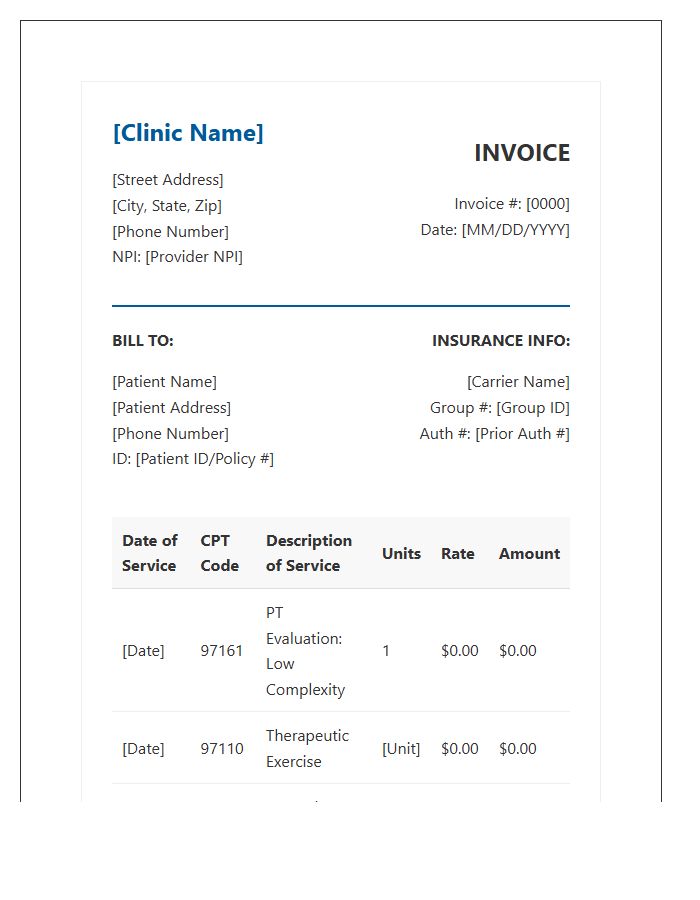 [Clinic Name]

[Street Address]
[City, State, Zip]
[Phone Number]
NPI: [Provider NPI]

INVOICE

Invoice #: [0000]
Date: [MM/DD/YYYY]

BILL TO:

[Patient Name]
[Patient Address]
[Phone Number]
ID: [Patient ID/Policy #]

INSURANCE INFO:

[Carrier Name]
Group #: [Group ID]
Auth #: [Prior Auth #]

| Date of Service | CPT Code | Description of Service | Units | Rate | Amount |
|---|---|---|---|---|---|
| [Date] | 97161 | PT Evaluation: Low Complexity | 1 | $0.00 | $0.00 |
| [Date] | 97110 | Therapeutic Exercise | [Unit] | $0.00 | $0.00 |